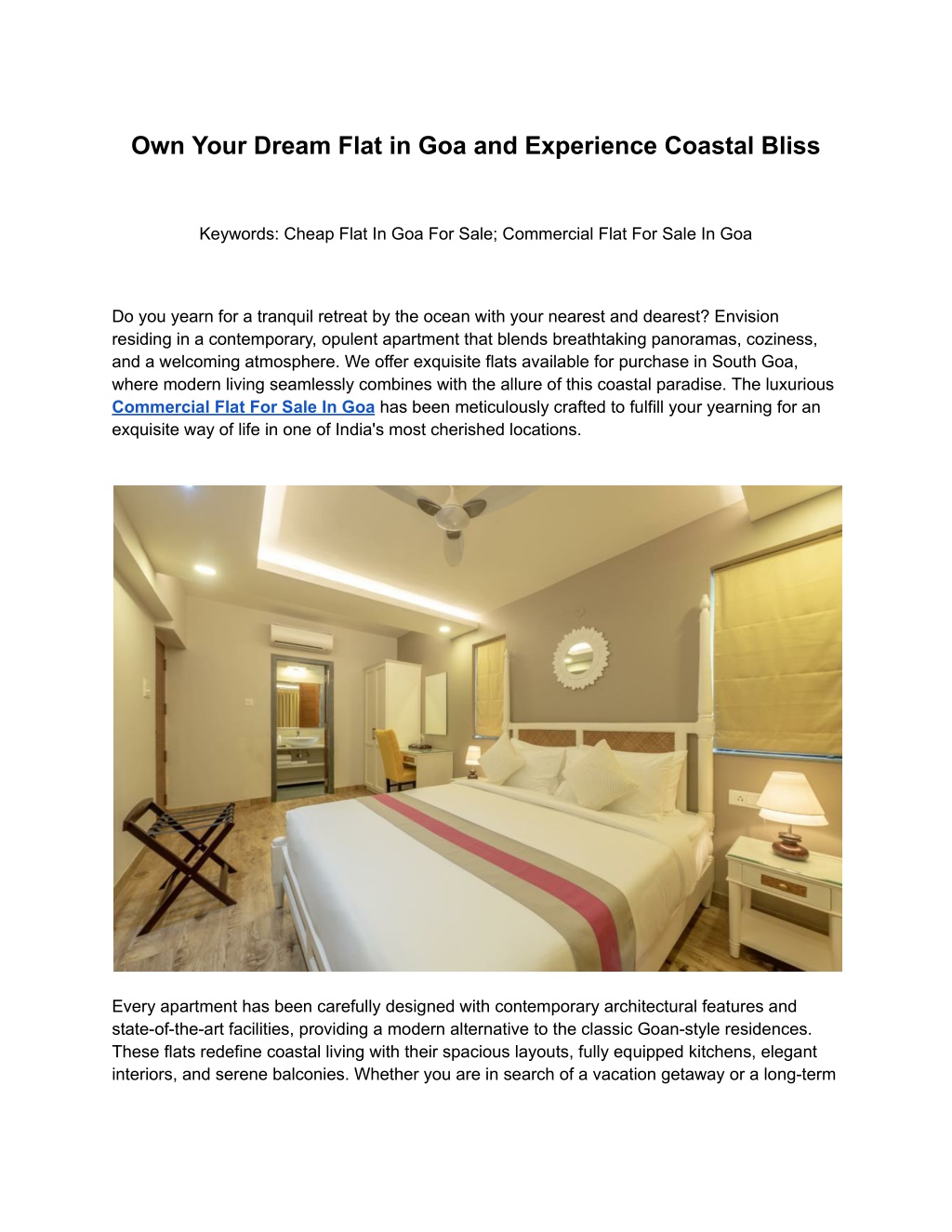 Own Your Dream Flat in Goa and Experience Coastal Bliss

Keywords: Cheap Flat In Goa For Sale; Commercial Flat For Sale In Goa

Do you yearn for a tranquil retreat by the ocean with your nearest and dearest? Envision residing in a contemporary, opulent apartment that blends breathtaking panoramas, coziness, and a welcoming atmosphere. We offer exquisite flats available for purchase in South Goa, where modern living seamlessly combines with the allure of this coastal paradise. The luxurious Commercial Flat For Sale In Goa has been meticulously crafted to fulfill your yearning for an exquisite way of life in one of India's most cherished locations.

Every apartment has been carefully designed with contemporary architectural features and state-of-the-art facilities, providing a modern alternative to the classic Goan-style residences. These flats redefine coastal living with their spacious layouts, fully equipped kitchens, elegant interiors, and serene balconies. Whether you are in search of a vacation getaway or a long-term